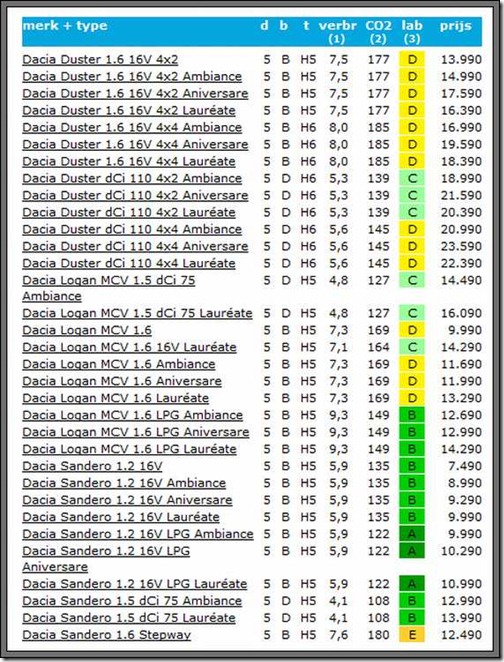 | merk + type | d | b | t | verbr (1) | CO2 (2) | lab (3) | prijs |
|---|---|---|---|---|---|---|---|
| Dacia Duster 1.6 16V 4x2 | 5 | B | H5 | 7,5 | 177 | D | 13.990 |
| Dacia Duster 1.6 16V 4x2 Ambiance | 5 | B | H5 | 7,5 | 177 | D | 14.990 |
| Dacia Duster 1.6 16V 4x2 Aniversare | 5 | B | H5 | 7,5 | 177 | D | 17.590 |
| Dacia Duster 1.6 16V 4x2 Lauréate | 5 | B | H5 | 7,5 | 177 | D | 16.390 |
| Dacia Duster 1.6 16V 4x4 Ambiance | 5 | B | H6 | 8,0 | 185 | D | 16.990 |
| Dacia Duster 1.6 16V 4x4 Aniversare | 5 | B | H6 | 8,0 | 185 | D | 19.590 |
| Dacia Duster 1.6 16V 4x4 Lauréate | 5 | B | H6 | 8,0 | 185 | D | 18.390 |
| Dacia Duster dCi 110 4x2 Ambiance | 5 | D | H6 | 5,3 | 139 | C | 18.990 |
| Dacia Duster dCi 110 4x2 Aniversare | 5 | D | H6 | 5,3 | 139 | C | 21.590 |
| Dacia Duster dCi 110 4x2 Lauréate | 5 | D | H6 | 5,3 | 139 | C | 20.390 |
| Dacia Duster dCi 110 4x4 Ambiance | 5 | D | H6 | 5,6 | 145 | D | 20.990 |
| Dacia Duster dCi 110 4x4 Aniversare | 5 | D | H6 | 5,6 | 145 | D | 23.590 |
| Dacia Duster dCi 110 4x4 Lauréate | 5 | D | H6 | 5,6 | 145 | D | 22.390 |
| Dacia Logan MCV 1.5 dCi 75 Ambiance | 5 | D | H5 | 4,8 | 127 | C | 14.490 |
| Dacia Logan MCV 1.5 dCi 75 Lauréate | 5 | D | H5 | 4,8 | 127 | C | 16.090 |
| Dacia Logan MCV 1.6 | 5 | B | H5 | 7,3 | 169 | D | 9.990 |
| Dacia Logan MCV 1.6 16V Lauréate | 5 | B | H5 | 7,1 | 164 | C | 14.290 |
| Dacia Logan MCV 1.6 Ambiance | 5 | B | H5 | 7,3 | 169 | D | 11.690 |
| Dacia Logan MCV 1.6 Aniversare | 5 | B | H5 | 7,3 | 169 | D | 11.990 |
| Dacia Logan MCV 1.6 Lauréate | 5 | B | H5 | 7,3 | 169 | D | 13.290 |
| Dacia Logan MCV 1.6 LPG Ambiance | 5 | B | H5 | 9,3 | 149 | B | 12.690 |
| Dacia Logan MCV 1.6 LPG Aniversare | 5 | B | H5 | 9,3 | 149 | B | 12.990 |
| Dacia Logan MCV 1.6 LPG Lauréate | 5 | B | H5 | 9,3 | 149 | B | 14.290 |
| Dacia Sandero 1.2 16V | 5 | B | H5 | 5,9 | 135 | B | 7.490 |
| Dacia Sandero 1.2 16V Ambiance | 5 | B | H5 | 5,9 | 135 | B | 8.990 |
| Dacia Sandero 1.2 16V Aniversare | 5 | B | H5 | 5,9 | 135 | B | 9.290 |
| Dacia Sandero 1.2 16V Lauréate | 5 | B | H5 | 5,9 | 135 | B | 9.990 |
| Dacia Sandero 1.2 16V LPG Ambiance | 5 | B | H5 | 5,9 | 122 | A | 9.990 |
| Dacia Sandero 1.2 16V LPG Aniversare | 5 | B | H5 | 5,9 | 122 | A | 10.290 |
| Dacia Sandero 1.2 16V LPG Lauréate | 5 | B | H5 | 5,9 | 122 | A | 10.990 |
| Dacia Sandero 1.5 dCi 75 Ambiance | 5 | D | H5 | 4,1 | 108 | B | 12.990 |
| Dacia Sandero 1.5 dCi 75 Lauréate | 5 | D | H5 | 4,1 | 108 | B | 13.990 |
| Dacia Sandero 1.6 Stepway | 5 | B | H5 | 7,6 | 180 | E | 12.490 |